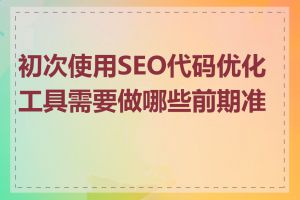 初次使用SEO代码优化工具需要做哪些前期准